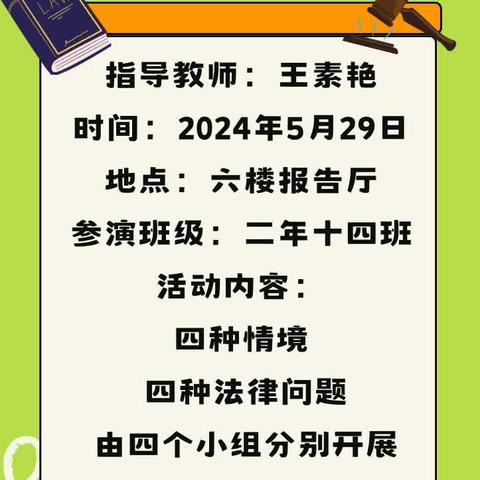 LAW

指导教师：王素艳

时间：2024年5月29日

地点：六楼报告厅

参演班级：二年十四班

活动内容：

四种情境

四种法律问题

由四个小组分别开展